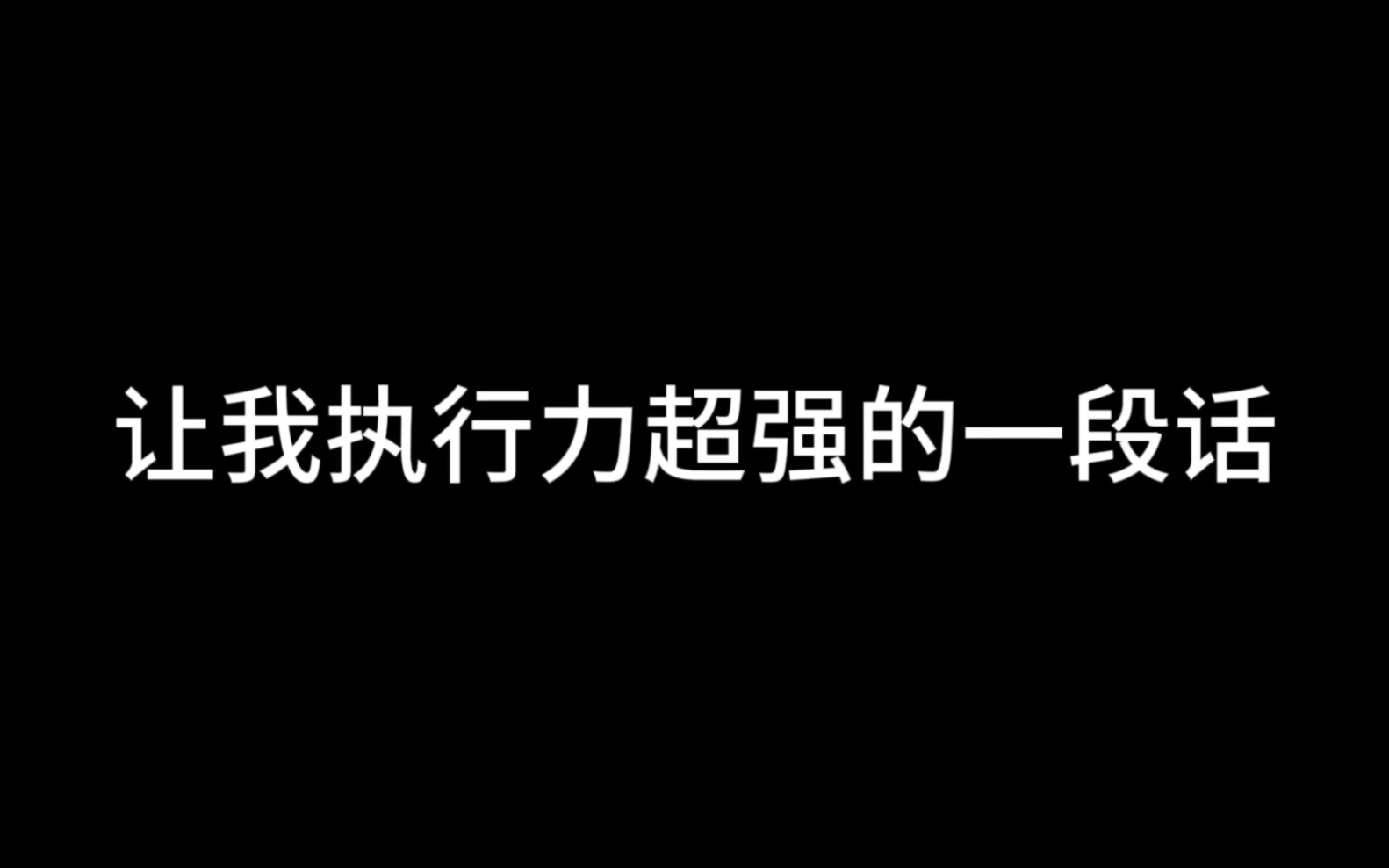 让我执行力超强的一段话